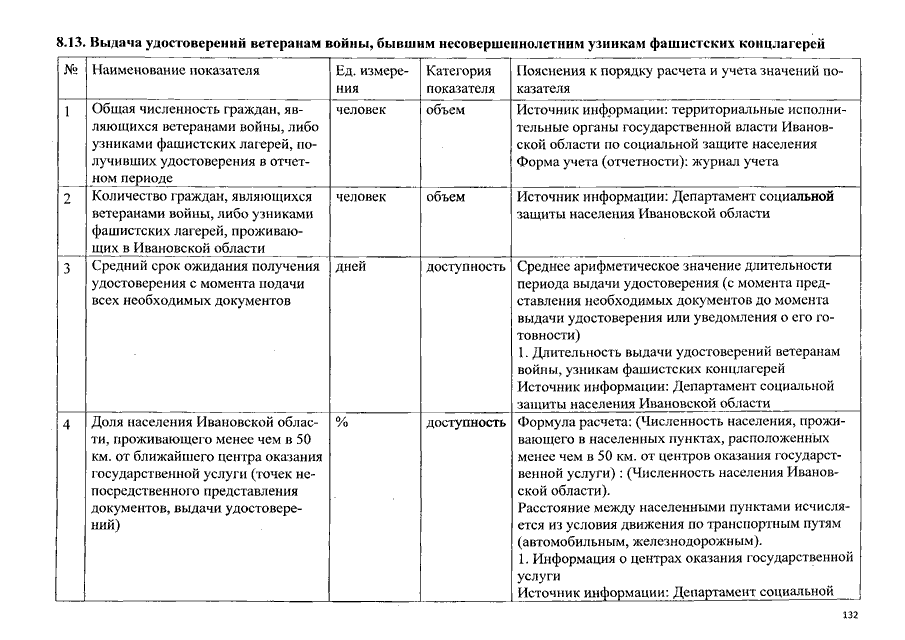 8.13. Выдача удостоверений ветеранам войны, бывшим несовершеннолетним узникам фашистских концлагерей

| № | Наименование показателя | Ед. измерения | Категория показателя | Пояснения к порядку расчета и учета значений показателя |
|---|---|---|---|---|
| 1 | Общая численность граждан, являющихся ветеранами войны, либо узниками фашистских лагерей, получивших удостоверения в отчетном периоде | человек | объем | Источник информации: территориальные исполнительные органы государственной власти Ивановской области по социальной защите населения Форма учета (отчетности): журнал учета |
| 2 | Количество граждан, являющихся ветеранами войны, либо узниками фашистских лагерей, проживающих в Ивановской области | человек | объем | Источник информации: Департамент социальной защиты населения Ивановской области |
| 3 | Средний срок ожидания получения удостоверения с момента подачи всех необходимых документов | дней | доступность | Среднее арифметическое значение длительности периода выдачи удостоверения (с момента представления необходимых документов до момента выдачи удостоверения или уведомления о его готовности) 1. Длительность выдачи удостоверений ветеранам войны, узникам фашистских концлагерей Источник информации: Департамент социальной защиты населения Ивановской области |
| 4 | Доля населения Ивановской области, проживающего менее чем в 50 км. от ближайшего центра оказания государственной услуги (точек непосредственного представления документов, выдачи удостоверений) | % | доступность | Формула расчета: (Численность населения, проживающего в населенных пунктах, расположенных менее чем в 50 км. от центров оказания государственной услуги) : (Численность населения Ивановской области). Расстояние между населенными пунктами исчисляется из условия движения по транспортным путям (автомобильным, железнодорожным). 1. Информация о центрах оказания государственной услуги Источник информации: Департамент социальной |

132